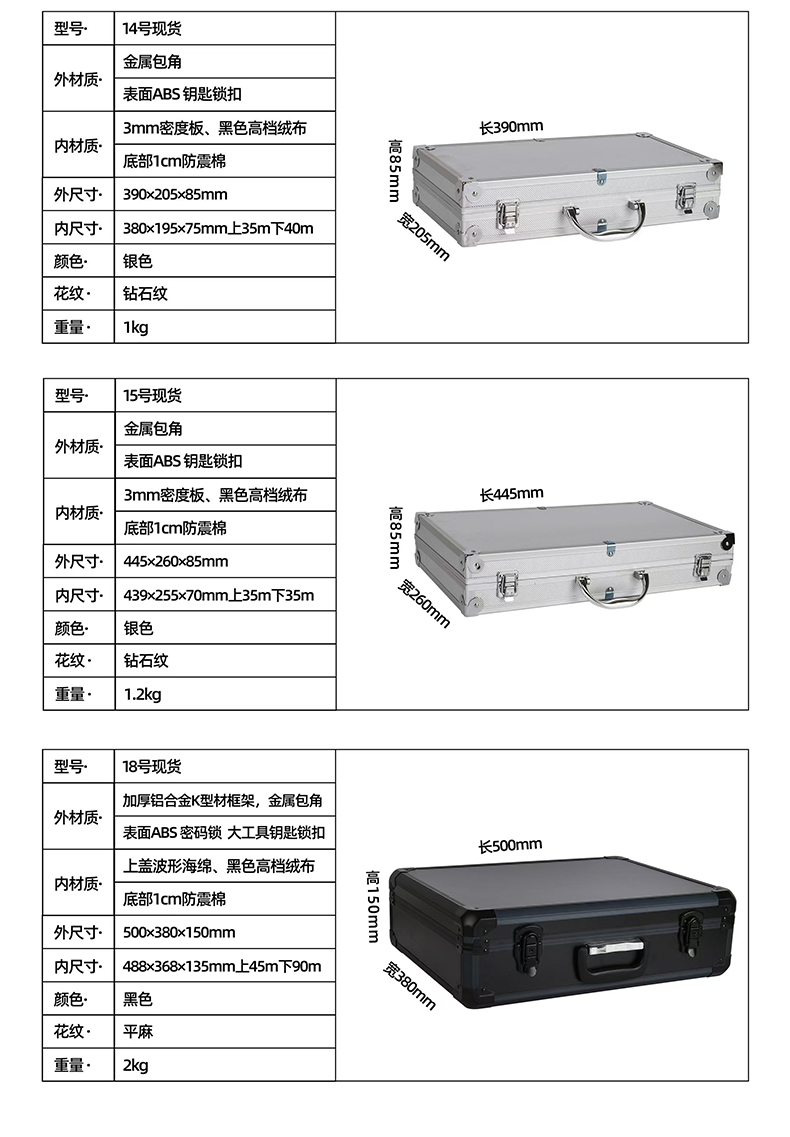 | 型号· | 14号现货 |
|---|---|
| 外材质· | 金属包角 |
| | 表面ABS 钥匙锁扣 |
| 内材质· | 3mm密度板、黑色高档绒布 |
| | 底部1cm防震棉 |
| 外尺寸· | 390×205×85mm |
| 内尺寸· | 380×195×75mm上35m下40m |
| 颜色· | 银色 |
| 花纹· | 钻石纹 |
| 重量· | 1kg |

长390mm
高85mm
宽205mm

| 型号· | 15号现货 |
|---|---|
| 外材质· | 金属包角 |
| | 表面ABS 钥匙锁扣 |
| 内材质· | 3mm密度板、黑色高档绒布 |
| | 底部1cm防震棉 |
| 外尺寸· | 445×260×85mm |
| 内尺寸· | 439×255×70mm上35m下35m |
| 颜色· | 银色 |
| 花纹· | 钻石纹 |
| 重量· | 1.2kg |

长445mm
高85mm
宽260mm

| 型号· | 18号现货 |
|---|---|
| 外材质· | 加厚铝合金K型材框架，金属包角 |
| | 表面ABS 密码锁 大工具钥匙锁扣 |
| 内材质· | 上盖波形海绵、黑色高档绒布 |
| | 底部1cm防震棉 |
| 外尺寸· | 500×380×150mm |
| 内尺寸· | 488×368×135mm上45m下90m |
| 颜色· | 黑色 |
| 花纹· | 平麻 |
| 重量· | 2kg |

长500mm
高150mm
宽380mm